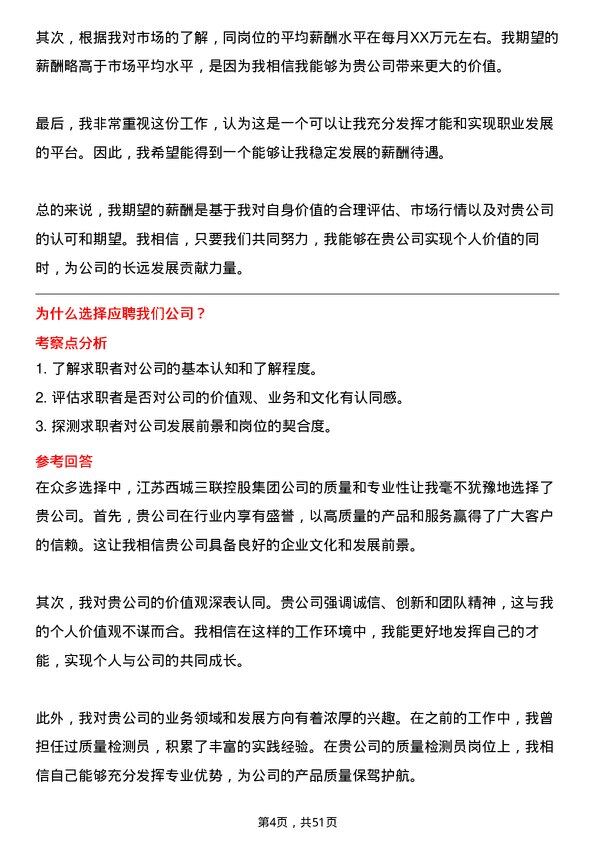 其次，根据我对市场的了解，同岗位的平均薪酬水平在每月XX万元左右。我期望的薪酬略高于市场平均水平，是因为我相信我能够为贵公司带来更大的价值。

最后，我非常重视这份工作，认为这是一个可以让我充分发挥才能和实现职业发展的平台。因此，我希望能得到一个能够让我稳定发展的薪酬待遇。

总的来说，我期望的薪酬是基于我对自身价值的合理评估、市场行情以及对贵公司的认可和期望。我相信，只要我们共同努力，我能够在贵公司实现个人价值的同时，为公司的长远发展贡献力量。

为什么选择应聘我们公司？

考察点分析

1. 了解求职者对公司的基本认知和了解程度。
2. 评估求职者是否对公司的价值观、业务和文化有认同感。
3. 探测求职者对公司发展前景和岗位的契合度。

参考回答

在众多选择中，江苏西城三联控股集团公司的质量和专业性让我毫不犹豫地选择了贵公司。首先，贵公司在行业内享有盛誉，以高质量的产品和服务赢得了广大客户的信赖。这让我相信贵公司具备良好的企业文化和发展前景。

其次，我对贵公司的价值观深表认同。贵公司强调诚信、创新和团队精神，这与我的个人价值观不谋而合。我相信在这样的工作环境中，我能更好地发挥自己的才能，实现个人与公司的共同成长。

此外，我对贵公司的业务领域和发展方向有着浓厚的兴趣。在之前的工作中，我曾担任过质量检测员，积累了丰富的实践经验。在贵公司的质量检测员岗位上，我相信自己能够充分发挥专业优势，为公司的产品质量保驾护航。

第4页，共51页